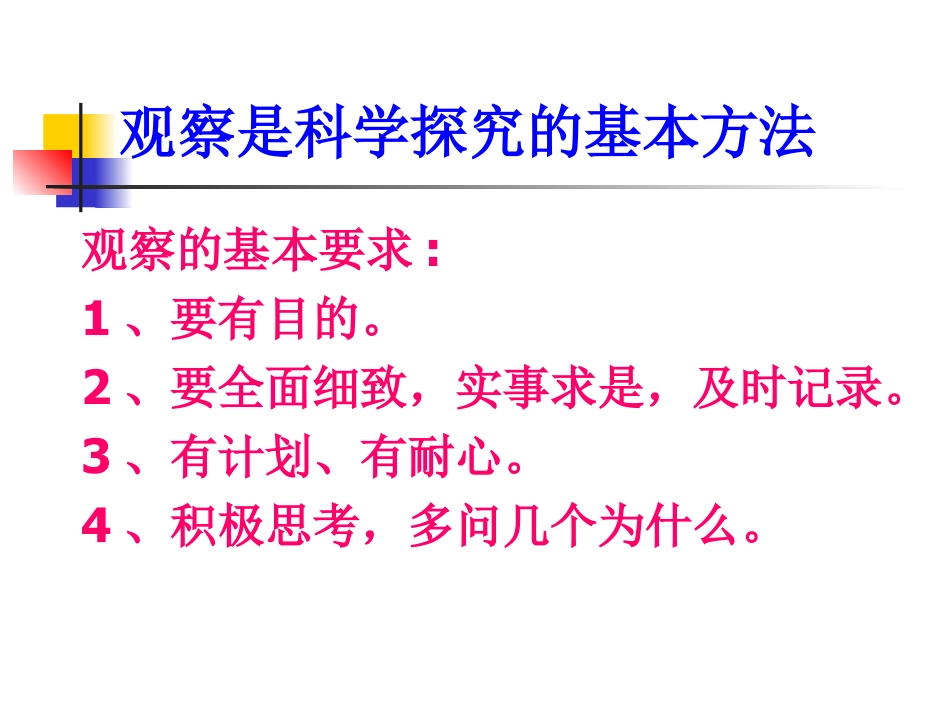 观察是科学探究的基本方法

观察的基本要求：

1、要有目的。

2、要全面细致，实事求是，及时记录。

3、有计划、有耐心。

4、积极思考，多问几个为什么。